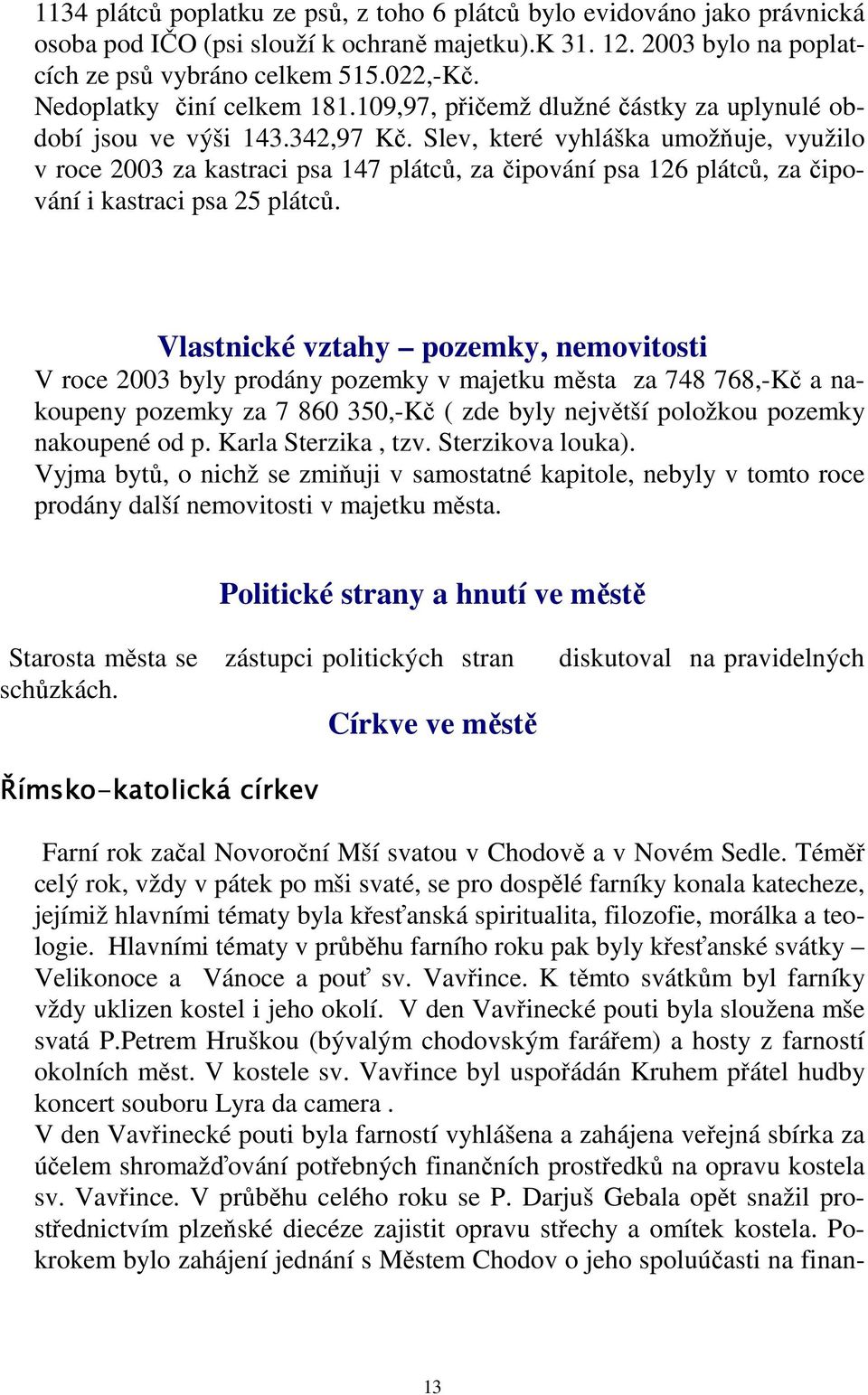 1134 plátců poplatku ze psů, z toho 6 plátců bylo evidováno jako právnická osoba pod IČO (psi slouží k ochraně majetku).K 31. 12. 2003 bylo na poplatcích ze psů vybráno celkem 515.022,-Kč.
Nedoplatky činí celkem 181.109,97, přičemž dlužné částky za uplynulé období jsou ve výši 143.342,97 Kč. Slev, které vyhláška umožňuje, využilo v roce 2003 za kastraci psa 147 plátců, za čipování psa 126 plátců, za čipování i kastraci psa 25 plátců.

Vlastnické vztahy – pozemky, nemovitosti

V roce 2003 byly prodány pozemky v majetku města za 748 768,-Kč a nakoupeny pozemky za 7 860 350,-Kč ( zde byly největší položkou pozemky nakoupené od p. Karla Sterzika , tzv. Sterzikova louka).
Vyjma bytů, o nichž se zmiňuji v samostatné kapitole, nebyly v tomto roce prodány další nemovitosti v majetku města.

Politické strany a hnutí ve městě

Starosta města se zástupci politických stran diskutoval na pravidelných schůzkách.

Církve ve městě

Římsko-katolická církev

Farní rok začal Novoroční Mší svatou v Chodově a v Novém Sedle. Téměř celý rok, vždy v pátek po mši svaté, se pro dospělé farníky konala katecheze, jejímiž hlavními tématy byla křesťanská spiritualita, filozofie, morálka a teologie. Hlavními tématy v průběhu farního roku pak byly křesťanské svátky – Velikonoce a Vánoce a pouť sv. Vavřince. K těmto svátkům byl farníky vždy uklizen kostel i jeho okolí. V den Vavřinecké pouti byla sloužena mše svatá P.Petrem Hruškou (bývalým chodovským farářem) a hosty z farností okolních měst. V kostele sv. Vavřince byl uspořádán Kruhem přátel hudby koncert souboru Lyra da camera .
V den Vavřinecké pouti byla farností vyhlášena a zahájena veřejná sbírka za účelem shromažďování potřebných finančních prostředků na opravu kostela sv. Vavřince. V průběhu celého roku se P. Darjuš Gebala opět snažil prostřednictvím plzeňské diecéze zajistit opravu střechy a omítek kostela. Pokrokem bylo zahájení jednání s Městem Chodov o jeho spoluúčasti na finan-

13